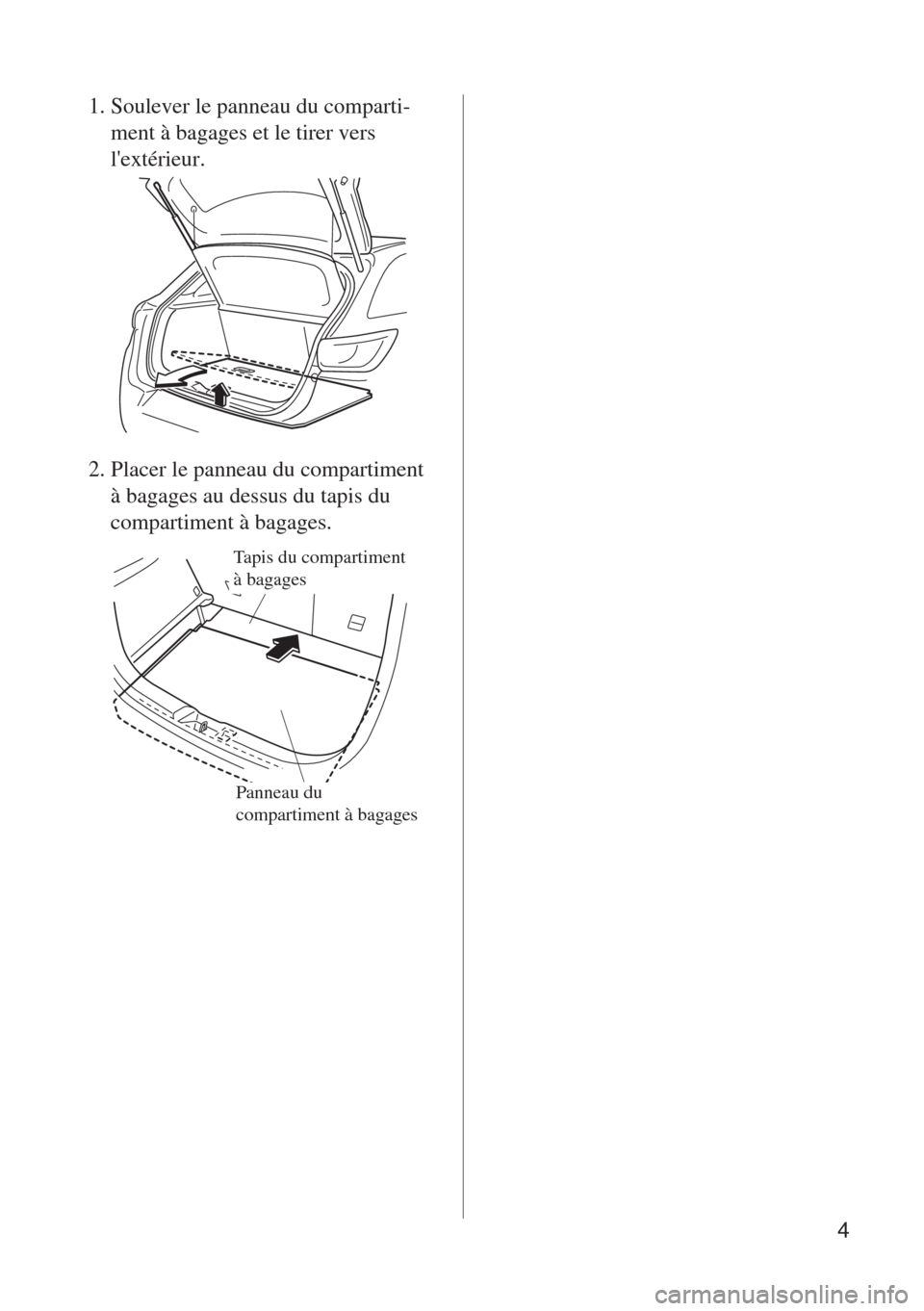 1. Soulever le panneau du compartiment à bagages et le tirer vers l'extérieur.

2. Placer le panneau du compartiment à bagages au dessus du tapis du compartiment à bagages.

Tapis du compartiment à bagages

Panneau du compartiment à bagages

4

carmanualsonline.info